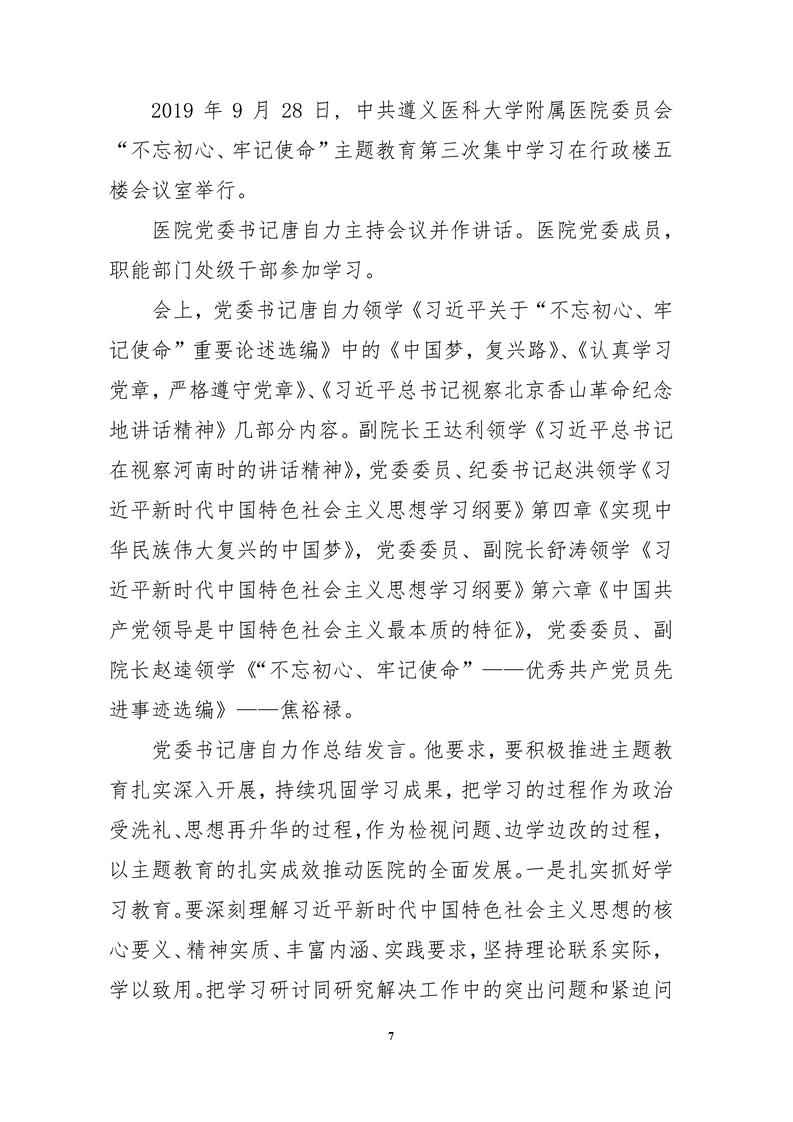 2019 年 9 月 28 日，中共遵义医科大学附属医院委员会“不忘初心、牢记使命”主题教育第三次集中学习在行政楼五楼会议室举行。

医院党委书记唐自力主持会议并作讲话。医院党委成员，职能部门处级干部参加学习。

会上，党委书记唐自力领学《习近平关于“不忘初心、牢记使命”重要论述选编》中的《中国梦，复兴路》、《认真学习党章，严格遵守党章》、《习近平总书记视察北京香山革命纪念地讲话精神》几部分内容。副院长王达利领学《习近平总书记在视察河南时的讲话精神》，党委委员、纪委书记赵洪领学《习近平新时代中国特色社会主义思想学习纲要》第四章《实现中华民族伟大复兴的中国梦》，党委委员、副院长舒涛领学《习近平新时代中国特色社会主义思想学习纲要》第六章《中国共产党领导是中国特色社会主义最本质的特征》，党委委员、副院长赵逵领学《“不忘初心、牢记使命”——优秀共产党员先进事迹选编》——焦裕禄。

党委书记唐自力作总结发言。他要求，要积极推进主题教育扎实深入开展，持续巩固学习成果，把学习的过程作为政治受洗礼、思想再升华的过程，作为检视问题、边学边改的过程，以主题教育的扎实成效推动医院的全面发展。一是扎实抓好学习教育。要深刻理解习近平新时代中国特色社会主义思想的核心要义、精神实质、丰富内涵、实践要求，坚持理论联系实际，学以致用。把学习研讨同研究解决工作中的突出问题和紧迫问

7